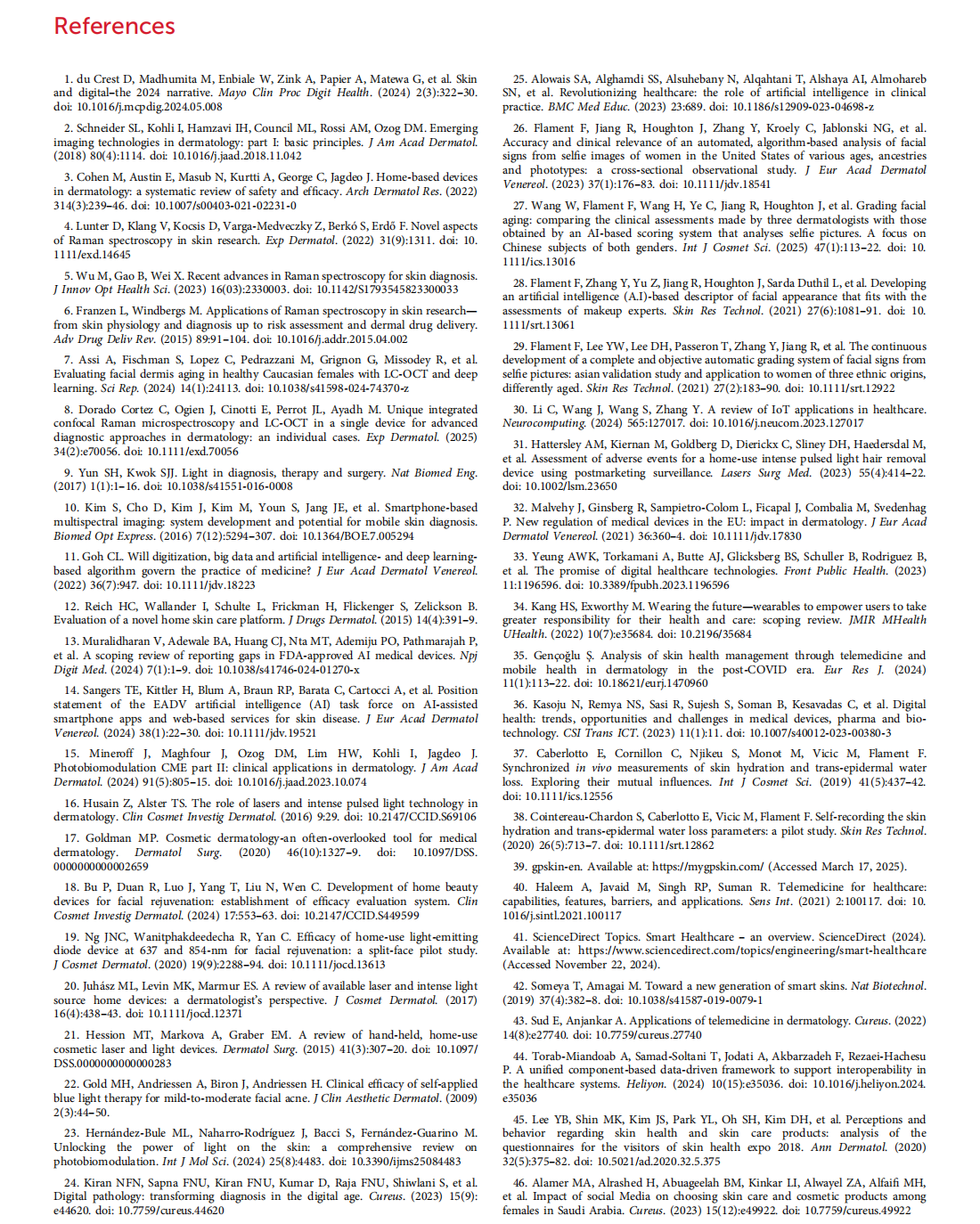 References

1. du Crest D, Madhumita M, Enbiale W, Zink A, Papier A, Matewa G, et al. Skin and digital–the 2024 narrative. Mayo Clin Proc Digit Health. (2024) 2(3):322–30. doi: 10.1016/j.mcpdig.2024.05.008

2. Schneider SL, Kohli I, Hamzavi IH, Council ML, Rossi AM, Ozog DM. Emerging imaging technologies in dermatology: part I: basic principles. J Am Acad Dermatol. (2018) 80(4):1114. doi: 10.1016/j.jaad.2018.11.042

3. Cohen M, Austin E, Masub N, Kurtti A, George C, Jagdeo J. Home-based devices in dermatology: a systematic review of safety and efficacy. Arch Dermatol Res. (2022) 314(3):239–46. doi: 10.1007/s00403-021-02231-0

4. Lunter D, Klang V, Kocsis D, Varga-Medveczky Z, Berkó S, Erdő F. Novel aspects of Raman spectroscopy in skin research. Exp Dermatol. (2022) 31(9):1311. doi: 10.1111/exd.14645

5. Wu M, Gao B, Wei X. Recent advances in Raman spectroscopy for skin diagnosis. J Innov Opt Health Sci. (2023) 16(03):2330003. doi: 10.1142/S1793545823300033

6. Franzen L, Windbergs M. Applications of Raman spectroscopy in skin research—from skin physiology and diagnosis up to risk assessment and dermal drug delivery. Adv Drug Deliv Rev. (2015) 89:91–104. doi: 10.1016/j.addr.2015.04.002

7. Assi A, Fischman S, Lopez C, Pedrazzani M, Grignon G, Missodey R, et al. Evaluating facial dermis aging in healthy Caucasian females with LC-OCT and deep learning. Sci Rep. (2024) 14(1):24113. doi: 10.1038/s41598-024-74370-z

8. Dorado Cortez C, Ogien J, Cinotti E, Perrot JL, Ayadh M. Unique integrated confocal Raman microspectroscopy and LC-OCT in a single device for advanced diagnostic approaches in dermatology: an individual cases. Exp Dermatol. (2025) 34(2):e70056. doi: 10.1111/exd.70056

9. Yun SH, Kwok SJJ. Light in diagnosis, therapy and surgery. Nat Biomed Eng. (2017) 1(1):1–16. doi: 10.1038/s41551-016-0008

10. Kim S, Cho D, Kim J, Kim M, Youn S, Jang JE, et al. Smartphone-based multispectral imaging: system development and potential for mobile skin diagnosis. Biomed Opt Express. (2016) 7(12):5294–307. doi: 10.1364/BOE.7.005294

11. Goh CL. Will digitization, big data and artificial intelligence- and deep learning-based algorithm govern the practice of medicine? J Eur Acad Dermatol Venereol. (2022) 36(7):947. doi: 10.1111/jdv.18223

12. Reich HC, Wallander I, Schulte L, Frickman H, Flickenger S, Zelickson B. Evaluation of a novel home skin care platform. J Drugs Dermatol. (2015) 14(4):391–9.

13. Muralidharan V, Adewale BA, Huang CJ, Nta MT, Ademiju PO, Pathmarajah P, et al. A scoping review of reporting gaps in FDA-approved AI medical devices. Npj Digit Med. (2024) 7(1):1–9. doi: 10.1038/s41746-024-01270-x

14. Sangers TE, Kittler H, Blum A, Braun RP, Barata C, Cartocci A, et al. Position statement of the EADV artificial intelligence (AI) task force on AI-assisted smartphone apps and web-based services for skin disease. J Eur Acad Dermatol Venereol. (2024) 38(1):22–30. doi: 10.1111/jdv.19521

15. Mineroff J, Maghfour J, Ozog DM, Lim HW, Kohli I, Jagdeo J. Photobiomodulation CME part II: clinical applications in dermatology. J Am Acad Dermatol. (2024) 91(5):805–15. doi: 10.1016/j.jaad.2023.10.074

16. Husain Z, Alster TS. The role of lasers and intense pulsed light technology in dermatology. Clin Cosmet Investig Dermatol. (2016) 9:29. doi: 10.2147/CCID.S69106

17. Goldman MP. Cosmetic dermatology-an often-overlooked tool for medical dermatology. Dermatol Surg. (2020) 46(10):1327–9. doi: 10.1097/DSS.0000000000002659

18. Bu P, Duan R, Luo J, Yang T, Liu N, Wen C. Development of home beauty devices for facial rejuvenation: establishment of efficacy evaluation system. Clin Cosmet Investig Dermatol. (2024) 17:553–63. doi: 10.2147/CCID.S449599

19. Ng JNC, Wanitphakdeedecha R, Yan C. Efficacy of home-use light-emitting diode device at 637 and 854-nm for facial rejuvenation: a split-face pilot study. J Cosmet Dermatol. (2020) 19(9):2288–94. doi: 10.1111/jocd.13613

20. Juhász ML, Levin MK, Marmur ES. A review of available laser and intense light source home devices: a dermatologist's perspective. J Cosmet Dermatol. (2017) 16(4):438–43. doi: 10.1111/jocd.12371

21. Hession MT, Markova A, Graber EM. A review of hand-held, home-use cosmetic laser and light devices. Dermatol Surg. (2015) 41(3):307–20. doi: 10.1097/DSS.0000000000000283

22. Gold MH, Andriessen A, Biron J, Andriessen H. Clinical efficacy of self-applied blue light therapy for mild-to-moderate facial acne. J Clin Aesthetic Dermatol. (2009) 2(3):44–50.

23. Hernández-Bule ML, Naharro-Rodríguez J, Bacci S, Fernández-Guarino M. Unlocking the power of light on the skin: a comprehensive review on photobiomodulation. Int J Mol Sci. (2024) 25(8):4483. doi: 10.3390/ijms25084483

24. Kiran NFN, Sapna FNU, Kiran FNU, Kumar D, Raja FNU, Shiwlani S, et al. Digital pathology: transforming diagnosis in the digital age. Cureus. (2023) 15(9):e44620. doi: 10.7759/cureus.44620

25. Alowais SA, Alghamdi SS, Alsuhebany N, Alqahtani T, Alshaya AI, Almohareb SN, et al. Revolutionizing healthcare: the role of artificial intelligence in clinical practice. BMC Med Educ. (2023) 23:689. doi: 10.1186/s12909-023-04698-z

26. Flament F, Jiang R, Houghton J, Zhang Y, Kroely C, Jablonski NG, et al. Accuracy and clinical relevance of an automated, algorithm-based analysis of facial signs from selfie images of women in the United States of various ages, ancestries and phototypes: a cross-sectional observational study. J Eur Acad Dermatol Venereol. (2023) 37(1):176–83. doi: 10.1111/jdv.18541

27. Wang W, Flament F, Wang H, Ye C, Jiang R, Houghton J, et al. Grading facial aging: comparing the clinical assessments made by three dermatologists with those obtained by an AI-based scoring system that analyses selfie pictures. A focus on Chinese subjects of both genders. Int J Cosmet Sci. (2025) 47(1):113–22. doi: 10.1111/ics.13016

28. Flament F, Zhang Y, Yu Z, Jiang R, Houghton J, Sarda Duthil L, et al. Developing an artificial intelligence (A.I)-based descriptor of facial appearance that fits with the assessments of makeup experts. Skin Res Technol. (2021) 27(6):1081–91. doi: 10.1111/srt.13061

29. Flament F, Lee YW, Lee DH, Passeron T, Zhang Y, Jiang R, et al. The continuous development of a complete and objective automatic grading system of facial signs from selfie pictures: asian validation study and application to women of three ethnic origins, differently aged. Skin Res Technol. (2021) 27(2):183–90. doi: 10.1111/srt.12922

30. Li C, Wang J, Wang S, Zhang Y. A review of IoT applications in healthcare. Neurocomputing. (2024) 565:127017. doi: 10.1016/j.neucom.2023.127017

31. Hattersley AM, Kiernan M, Goldberg D, Dierickx C, Sliney DH, Haedersdal M, et al. Assessment of adverse events for a home-use intense pulsed light hair removal device using postmarketing surveillance. Lasers Surg Med. (2023) 55(4):414–22. doi: 10.1002/lsm.23650

32. Malvehy J, Ginsberg R, Sampietro-Colom L, Ficapal J, Combalia M, Svedenhag P. New regulation of medical devices in the EU: impact in dermatology. J Eur Acad Dermatol Venereol. (2021) 36:360–4. doi: 10.1111/jdv.17830

33. Yeung AWK, Torkamani A, Butte AJ, Glicksberg BS, Schuller B, Rodriguez B, et al. The promise of digital healthcare technologies. Front Public Health. (2023) 11:1196596. doi: 10.3389/fpubh.2023.1196596

34. Kang HS, Exworthy M. Wearing the future—wearables to empower users to take greater responsibility for their health and care: scoping review. JMIR MHealth UHealth. (2022) 10(7):e35684. doi: 10.2196/35684

35. Gençoğlu Ş. Analysis of skin health management through telemedicine and mobile health in dermatology in the post-COVID era. Eur Res J. (2024) 11(1):113–22. doi: 10.18621/eurj.1470960

36. Kasoju N, Remya NS, Sasi R, Sujesh S, Soman B, Kesavadas C, et al. Digital health: trends, opportunities and challenges in medical devices, pharma and bio-technology. CSI Trans ICT. (2023) 11(1):11. doi: 10.1007/s40012-023-00380-3

37. Caberlotto E, Cornillon C, Njikeu S, Monot M, Vicic M, Flament F. Synchronized in vivo measurements of skin hydration and trans-epidermal water loss. Exploring their mutual influences. Int J Cosmet Sci. (2019) 41(5):437–42. doi: 10.1111/ics.12556

38. Cointereau-Chardon S, Caberlotto E, Vicic M, Flament F. Self-recording the skin hydration and trans-epidermal water loss parameters: a pilot study. Skin Res Technol. (2020) 26(5):713–7. doi: 10.1111/srt.12862

39. gpskin-en. Available at: https://mygpskin.com/ (Accessed March 17, 2025).

40. Haleem A, Javaid M, Singh RP, Suman R. Telemedicine for healthcare: capabilities, features, barriers, and applications. Sens Int. (2021) 2:100117. doi: 10.1016/j.sintl.2021.100117

41. ScienceDirect Topics. Smart Healthcare – an overview. ScienceDirect (2024). Available at: https://www.sciencedirect.com/topics/engineering/smart-healthcare (Accessed November 22, 2024).

42. Someya T, Amagai M. Toward a new generation of smart skins. Nat Biotechnol. (2019) 37(4):382–8. doi: 10.1038/s41587-019-0079-1

43. Sud E, Anjankar A. Applications of telemedicine in dermatology. Cureus. (2022) 14(8):e27740. doi: 10.7759/cureus.27740

44. Torab-Miandoab A, Samad-Soltani T, Jodati A, Akbarzadeh F, Rezaei-Hachesu P. A unified component-based data-driven framework to support interoperability in the healthcare systems. Heliyon. (2024) 10(15):e35036. doi: 10.1016/j.heliyon.2024.e35036

45. Lee YB, Shin MK, Kim JS, Park YL, Oh SH, Kim DH, et al. Perceptions and behavior regarding skin health and skin care products: analysis of the questionnaires for the visitors of skin health expo 2018. Ann Dermatol. (2020) 32(5):375–82. doi: 10.5021/ad.2020.32.5.375

46. Alamer MA, Alrashed H, Abuageelah BM, Kinkar LI, Alwayel ZA, Alfaifi MH, et al. Impact of social Media on choosing skin care and cosmetic products among females in Saudi Arabia. Cureus. (2023) 15(12):e49922. doi: 10.7759/cureus.49922